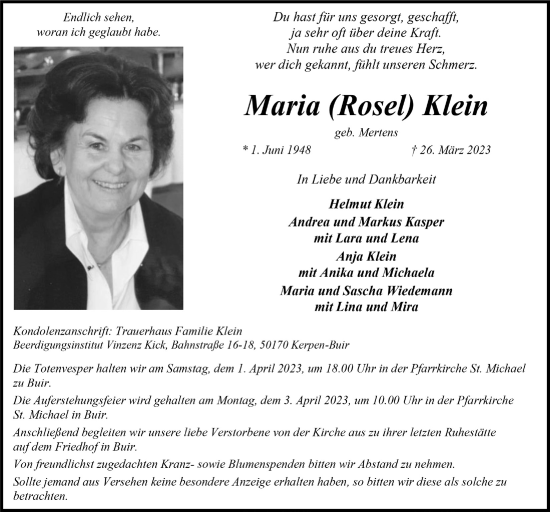 Endlich sehen,
woran ich geglaubt habe.

Du hast für uns gesorgt, geschafft,
ja sehr oft über deine Kraft.
Nun ruhe aus du treues Herz,
wer dich gekannt, fühlt unseren Schmerz.

Maria (Rosel) Klein

geb. Mertens

* 1. Juni 1948 † 26. März 2023

In Liebe und Dankbarkeit

Helmut Klein
Andrea und Markus Kasper
mit Lara und Lena
Anja Klein
mit Anika und Michaela
Maria und Sascha Wiedemann
mit Lina und Mira

Kondolenzanschrift: Trauerhaus Familie Klein
Beerdigungsinstitut Vinzenz Kick, Bahnstraße 16-18, 50170 Kerpen-Buir

Die Totenvesper halten wir am Samstag, dem 1. April 2023, um 18.00 Uhr in der Pfarrkirche St. Michael zu Buir.

Die Auferstehungsfeier wird gehalten am Montag, dem 3. April 2023, um 10.00 Uhr in der Pfarrkirche St. Michael in Buir.

Anschließend begleiten wir unsere liebe Verstorbene von der Kirche aus zu ihrer letzten Ruhestätte auf dem Friedhof in Buir.

Von freundlichst zugedachten Kranz- sowie Blumenspenden bitten wir Abstand zu nehmen.

Sollte jemand aus Versehen keine besondere Anzeige erhalten haben, so bitten wir diese als solche zu betrachten.